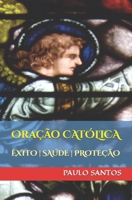 ORAÇÃO CATÓLICA

ÊXITO | SAÚDE | PROTEÇÃO

PAULO SANTOS